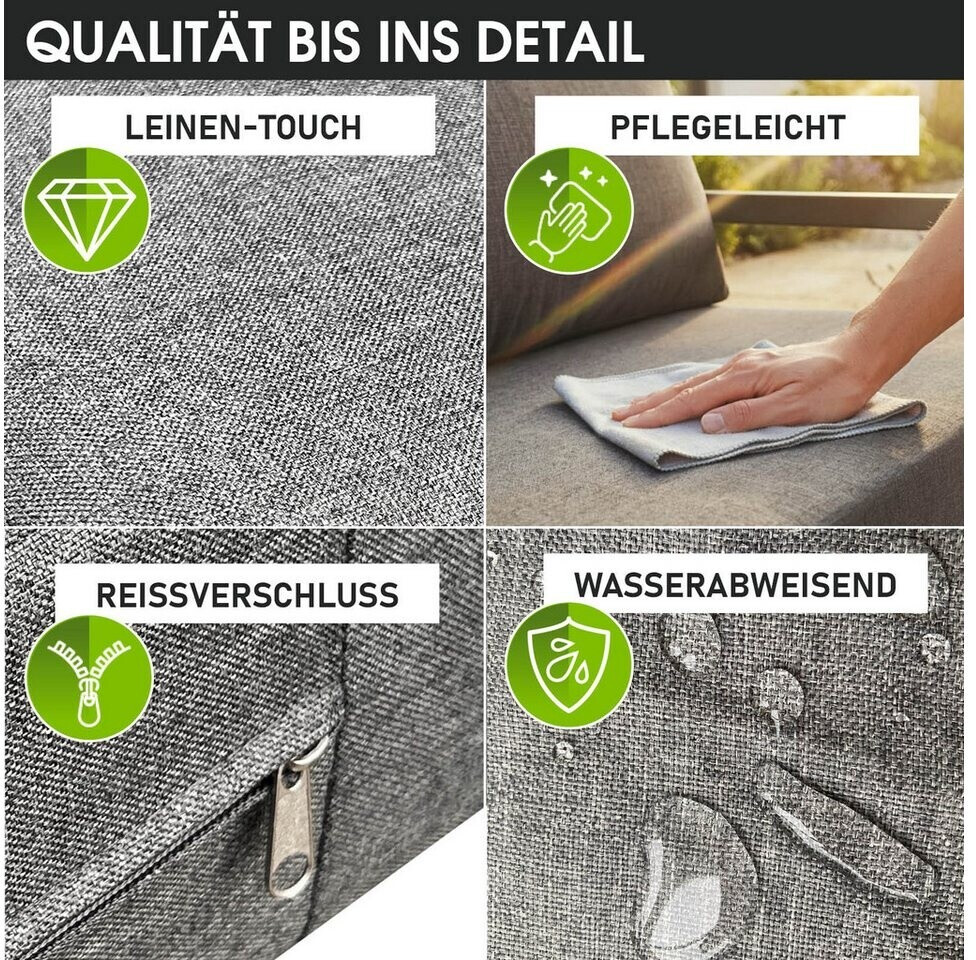 QUALITÄT BIS INS DETAIL

LEINEN-TOUCH

PFLEGELEICHT

REISSVERSCHLUSS

WASSERABWEISEND